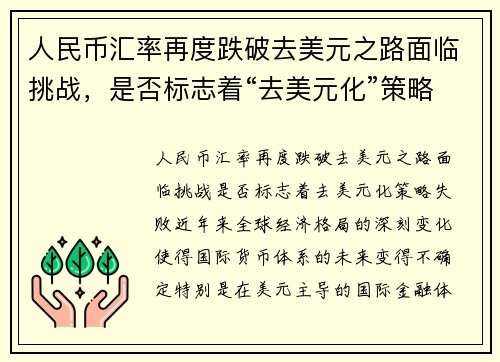 人民币汇率再度跌破去美元之路面临挑战，是否标志着“去美元化”策略

人民币汇率再度跌破去美元之路面临挑战是否标志着去美元化策略失败近年来全球经济格局的深刻变化使得国际货币体系的未来变得不确定特别是在美元主导的国际金融体